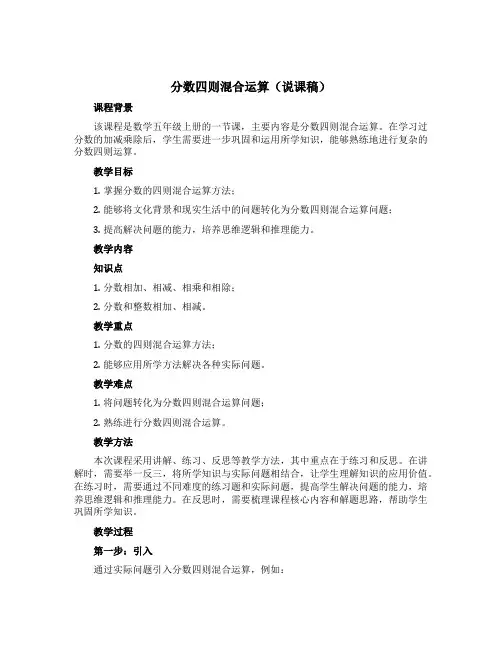 分数四则混合运算（说课稿）

课程背景

该课程是数学五年级上册的一节课，主要内容是分数四则混合运算。在学习过分数的加减乘除后，学生需要进一步巩固和运用所学知识，能够熟练地进行复杂的分数四则运算。

教学目标

1. 掌握分数的四则混合运算方法；

2. 能够将文化背景和现实生活中的问题转化为分数四则混合运算问题；

3. 提高解决问题的能力，培养思维逻辑和推理能力。

教学内容

知识点

1. 分数相加、相减、相乘和相除；

2. 分数和整数相加、相减。

教学重点

1. 分数的四则混合运算方法；

2. 能够应用所学方法解决各种实际问题。

教学难点

1. 将问题转化为分数四则混合运算问题；

2. 熟练进行分数四则混合运算。

教学方法

本次课程采用讲解、练习、反思等教学方法，其中重点在于练习和反思。在讲解时，需要举一反三，将所学知识与实际问题相结合，让学生理解知识的应用价值。在练习时，需要通过不同难度的练习题和实际问题，提高学生解决问题的能力，培养思维逻辑和推理能力。在反思时，需要梳理课程核心内容和解题思路，帮助学生巩固所学知识。

教学过程

第一步：引入

通过实际问题引入分数四则混合运算，例如：